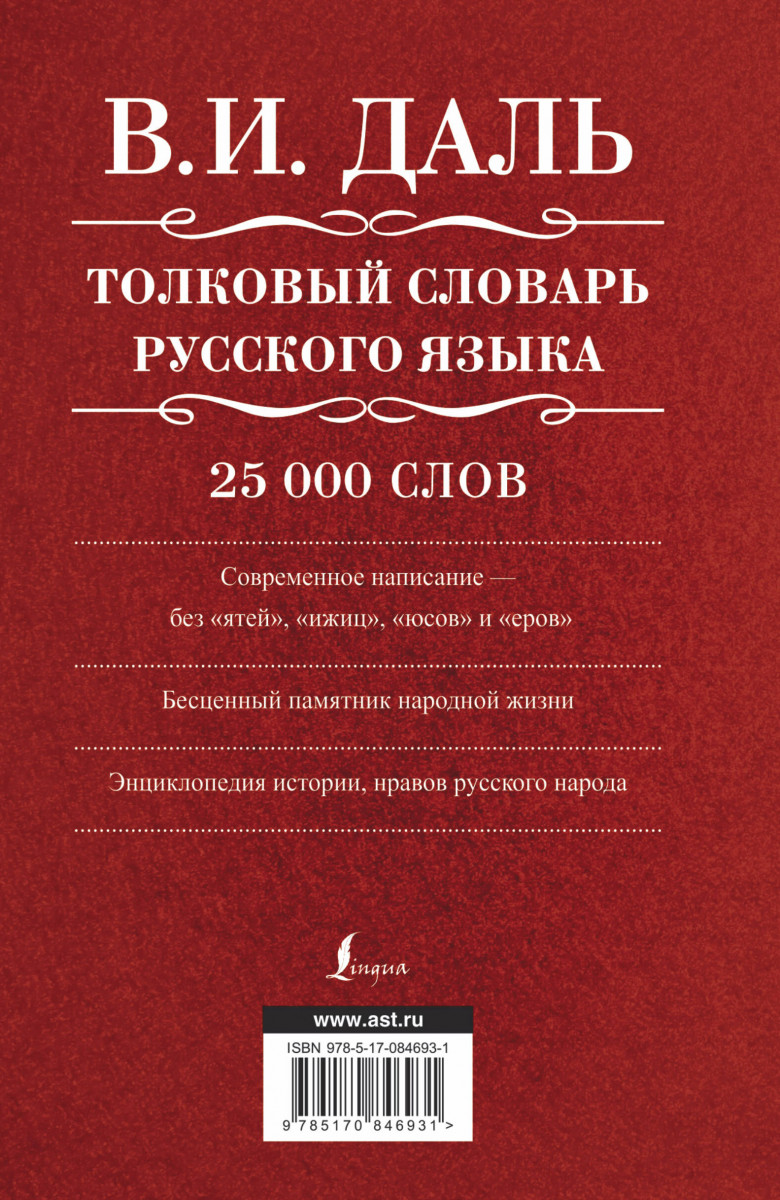 В.И. ДАЛЬ

ТОЛКОВЫЙ СЛОВАРЬ РУССКОГО ЯЗЫКА

25 000 СЛОВ

Современное написание — без «ятей», «ижиц», «юсов» и «еров»

Бесценный памятник народной жизни

Энциклопедия истории, нравов русского народа

Lingua

www.ast.ru

ISBN 978-5-17-084693-1

9 785170 846931 >